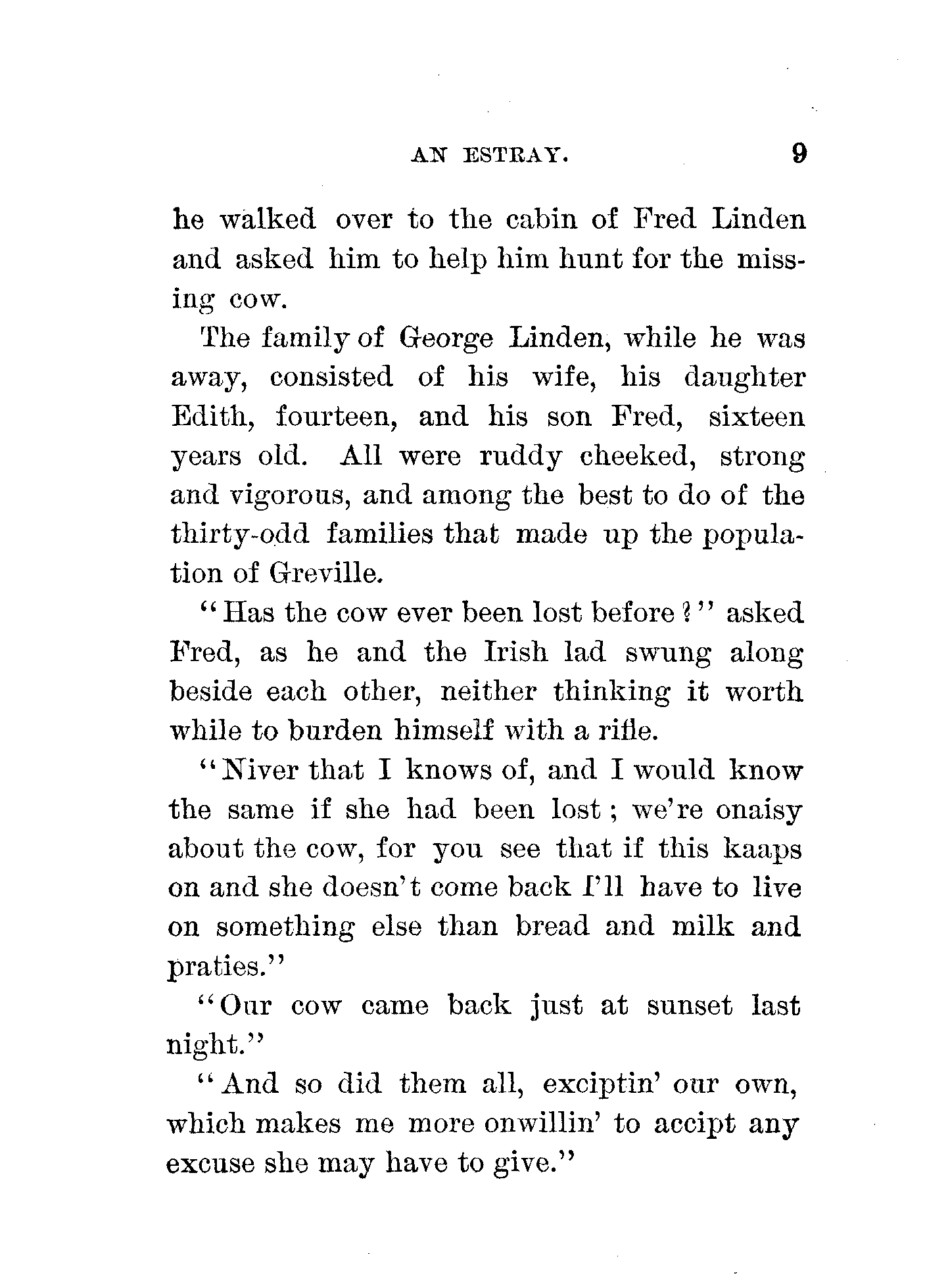 AN ESTRAY. 9

he walked over to the cabin of Fred Linden and asked him to help him hunt for the missing cow.

The family of George Linden, while he was away, consisted of his wife, his daughter Edith, fourteen, and his son Fred, sixteen years old. All were ruddy cheeked, strong and vigorous, and among the best to do of the thirty-odd families that made up the population of Greville.

"Has the cow ever been lost before?" asked Fred, as he and the Irish lad swung along beside each other, neither thinking it worth while to burden himself with a rifle.

"Niver that I knows of, and I would know the same if she had been lost; we're onaisy about the cow, for you see that if this kaaps on and she doesn't come back I'll have to live on something else than bread and milk and praties."

"Our cow came back just at sunset last night."

"And so did them all, exciptin' our own, which makes me more onwillin' to accipt any excuse she may have to give."